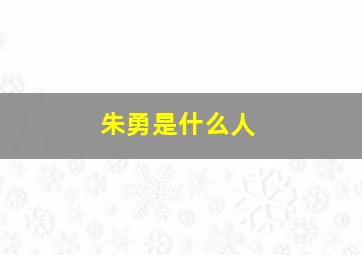 朱勇是什么人